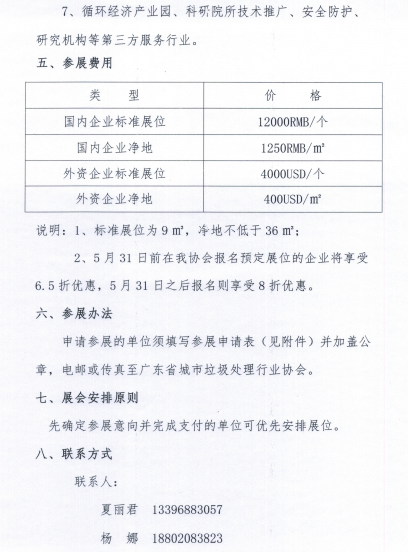 7、循环经济产业园、科研院所技术推广、安全防护、研究机构等第三方服务行业。

五、参展费用

| 类　型 | 价　格 |
|---|---|
| 国内企业标准展位 | 12000RMB/个 |
| 国内企业净地 | 1250RMB/㎡ |
| 外资企业标准展位 | 4000USD/个 |
| 外资企业净地 | 400USD/㎡ |

说明：1、标准展位为 9 ㎡，净地不低于 36 ㎡；

2、5 月 31 日前在我协会报名预定展位的企业将享受 6.5 折优惠，5 月 31 日之后报名则享受 8 折优惠。

六、参展办法

申请参展的单位须填写参展申请表（见附件）并加盖公章，电邮或传真至广东省城市垃圾处理行业协会。

七、展会安排原则

先确定参展意向并完成支付的单位可优先安排展位。

八、联系方式

联系人：

夏丽君　13396883057

杨　娜　18802083823